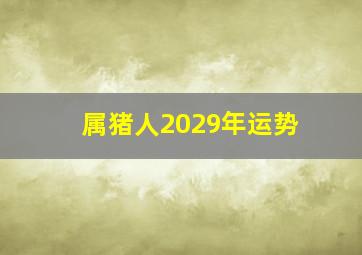 属猪人2029年运势